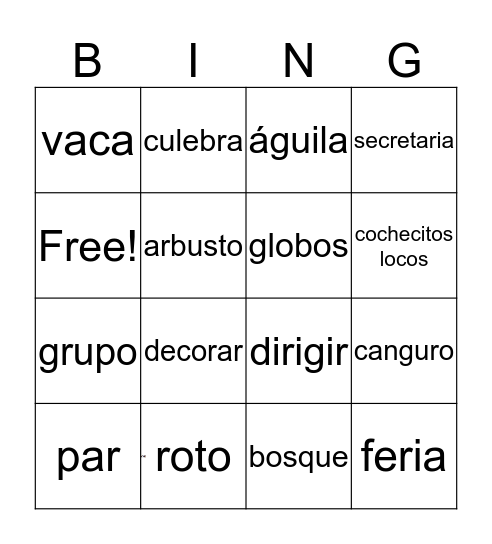 | B | I | N | G |
|---|---|---|---|
| vaca | culebra | águila | secretaria |
| Free! | arbusto | globos | cochecitos locos |
| grupo | decorar | dirigir | canguro |
| par | roto | bosque | feria |